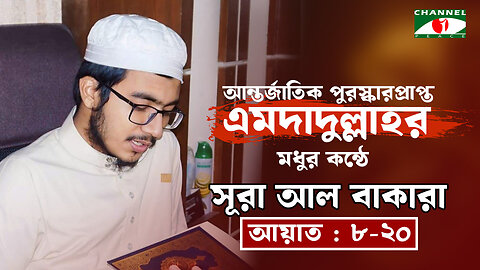 CHANNEL i PEACE

আন্তর্জাতিক পুরস্কারপ্রাপ্ত
এমদাদুল্লাহর
মধুর কন্ঠে

সূরা আল বাকারা
আয়াত : ৮-২০